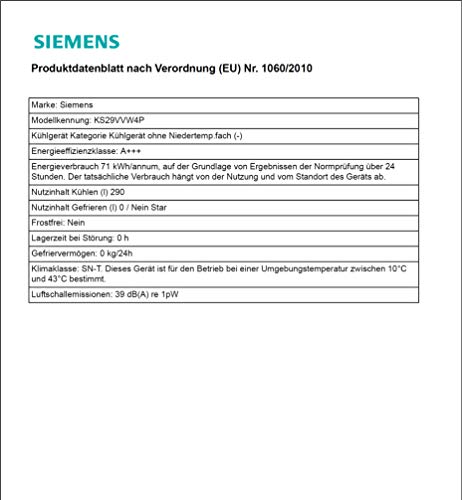 SIEMENS

Produktdatenblatt nach Verordnung (EU) Nr. 1060/2010

| Marke: Siemens |
|---|
| Modellkennung: KS29VVW4P |
| Kühlgerät Kategorie Kühlgerät ohne Niedertemp.fach (-) |
| Energieeffizienzklasse: A+++ |
| Energieverbrauch 71 kWh/annum, auf der Grundlage von Ergebnissen der Normprüfung über 24 Stunden. Der tatsächliche Verbrauch hängt von der Nutzung und vom Standort des Geräts ab. |
| Nutzinhalt Kühlen (l) 290 |
| Nutzinhalt Gefrieren (l) 0 / Nein Star |
| Frostfrei: Nein |
| Lagerzeit bei Störung: 0 h |
| Gefriervermögen: 0 kg/24h |
| Klimaklasse: SN-T. Dieses Gerät ist für den Betrieb bei einer Umgebungstemperatur zwischen 10°C und 43°C bestimmt. |
| Luftschallemissionen: 39 dB(A) re 1pW |